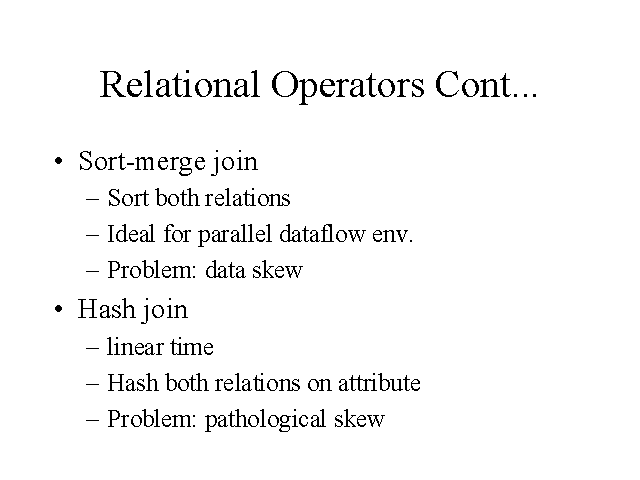 Relational Operators Cont...

• Sort-merge join
 – Sort both relations
 – Ideal for parallel dataflow env.
 – Problem: data skew
• Hash join
 – linear time
 – Hash both relations on attribute
 – Problem: pathological skew